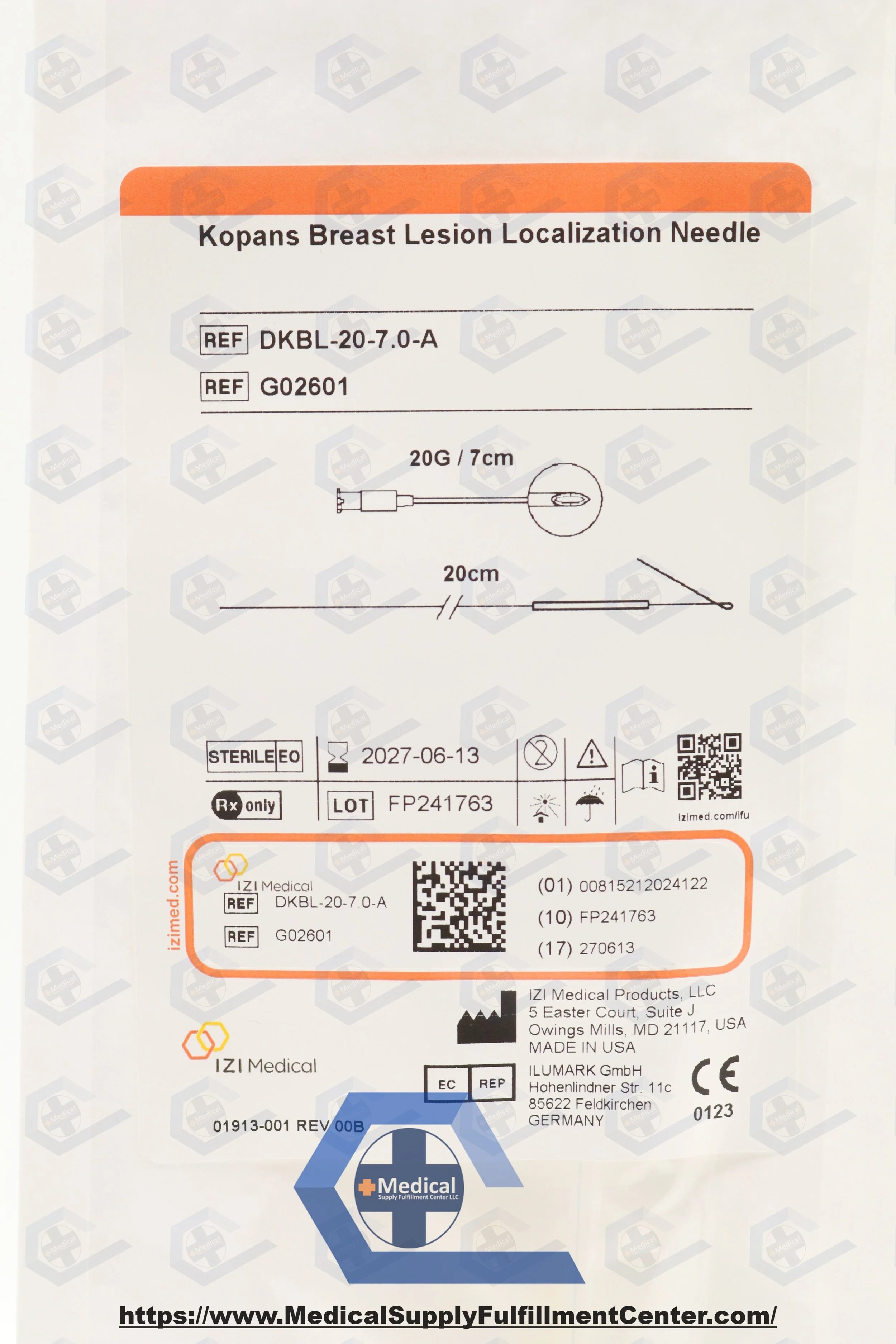 Kopans Breast Lesion Localization Needle

REF DKBL-20-7.0-A

REF G02601

20G / 7cm

20cm

STERILE EO

2027-06-13

Rx only

LOT FP241763

izimed.com/ifu

izimed.com

IZI Medical

REF DKBL-20-7.0-A

REF G02601

(01) 00815212024122

(10) FP241763

(17) 270613

IZI Medical Products, LLC
5 Easter Court, Suite J
Owings Mills, MD 21117, USA
MADE IN USA

IZI Medical

EC REP

ILUMARK GmbH
Hohenlindner Str. 11c
85622 Feldkirchen
GERMANY

CE
0123

01913-001 REV 00B

Medical
Supply Fulfillment Center LLC

https://www.MedicalSupplyFulfillmentCenter.com/